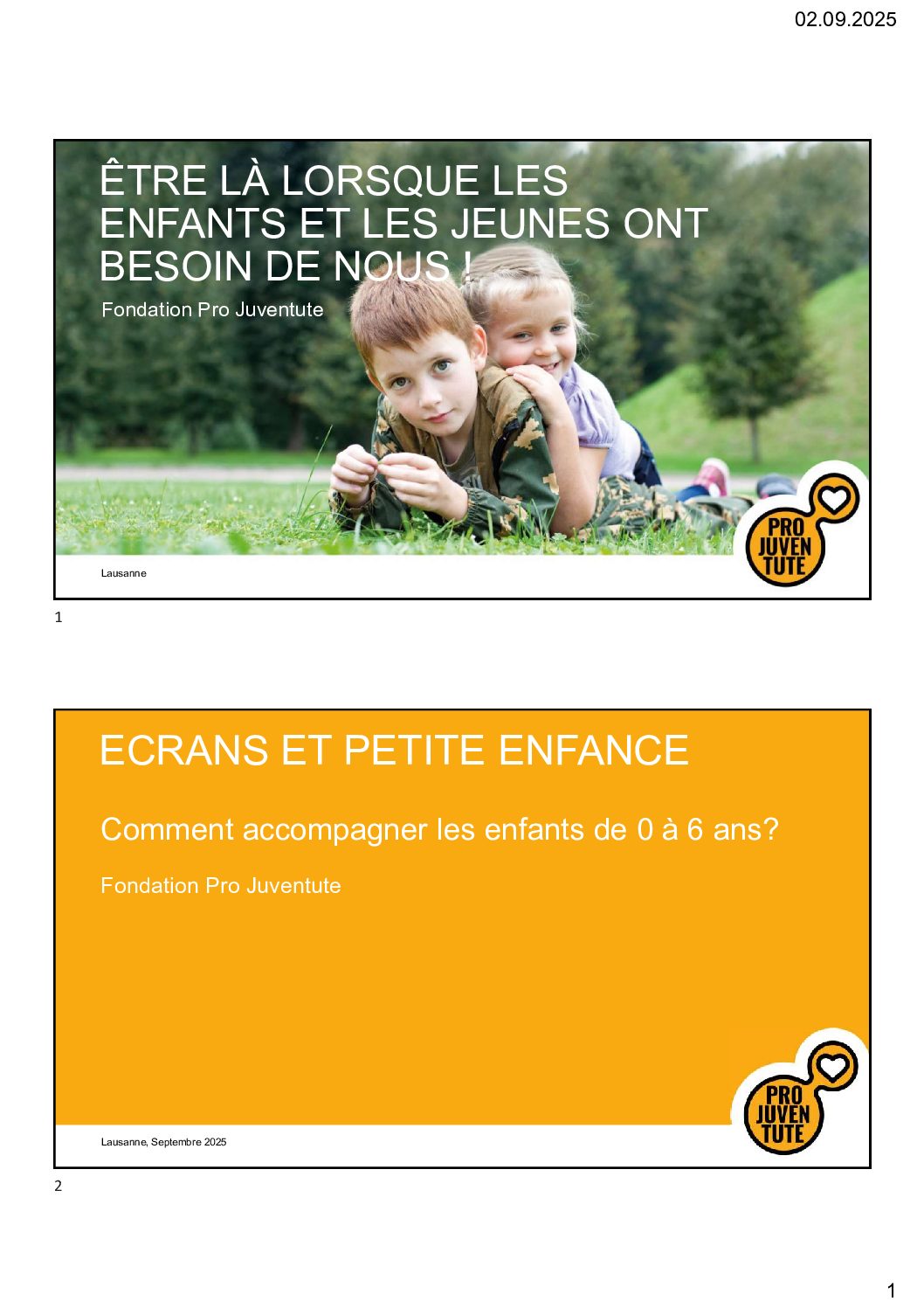 02.09.2025

ÊTRE LÀ LORSQUE LES ENFANTS ET LES JEUNES ONT BESOIN DE NOUS !

Fondation Pro Juventute

Lausanne

PRO JUVEN TUTE

1

ECRANS ET PETITE ENFANCE

Comment accompagner les enfants de 0 à 6 ans?

Fondation Pro Juventute

Lausanne, Septembre 2025

PRO JUVEN TUTE

2

1